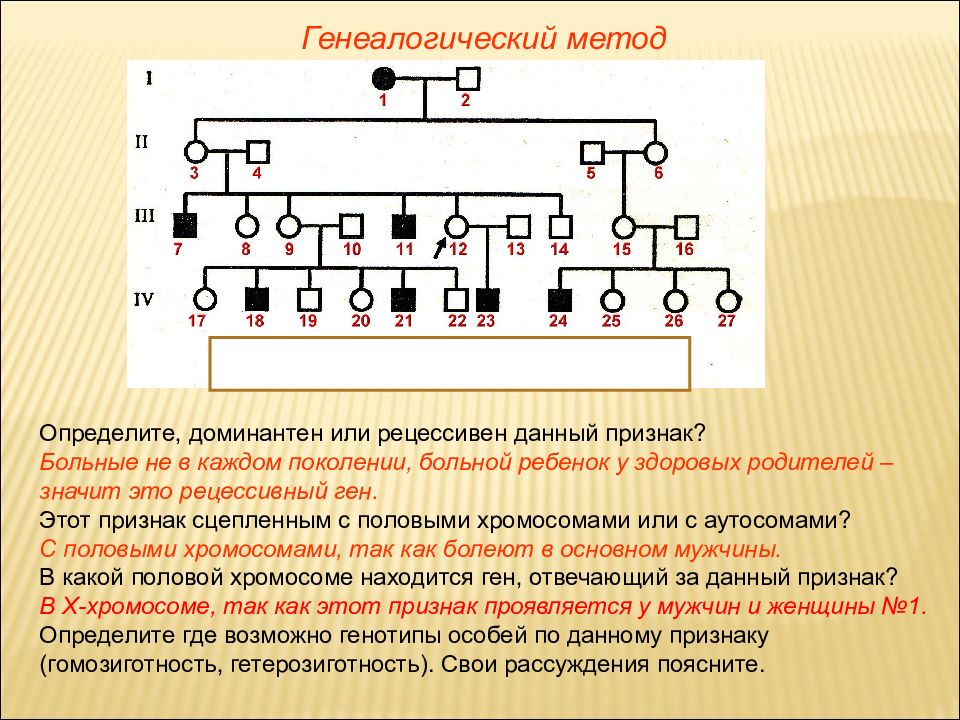 Генеалогический метод

I
1 2
II
3 4 5 6
III
7 8 9 10 11 12 13 14 15 16
IV
17 18 19 20 21 22 23 24 25 26 27

Определите, доминантен или рецессивен данный признак?
Больные не в каждом поколении, больной ребенок у здоровых родителей – значит это рецессивный ген.
Этот признак сцепленным с половыми хромосомами или с аутосомами?
С половыми хромосомами, так как болеют в основном мужчины.
В какой половой хромосоме находится ген, отвечающий за данный признак?
В Х-хромосоме, так как этот признак проявляется у мужчин и женщины №1.
Определите где возможно генотипы особей по данному признаку (гомозиготность, гетерозиготность). Свои рассуждения поясните.